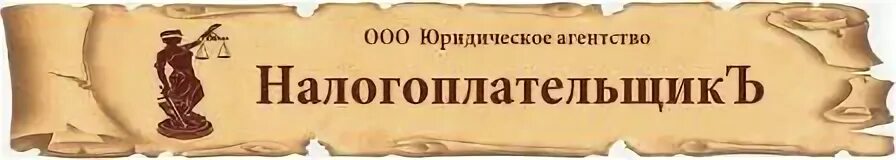 ООО Юридическое агентство
НалогоплательщикЪ